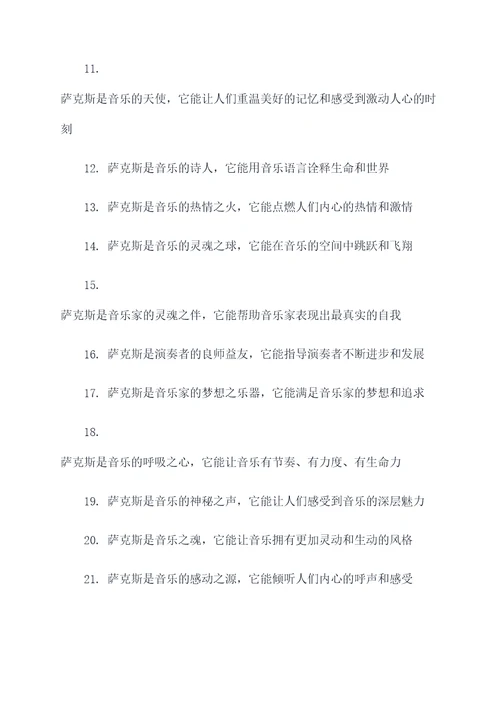 11. 萨克斯是音乐的天使，它能让人们重温美好的记忆和感受到激动人心的时刻

12. 萨克斯是音乐的诗人，它能用音乐语言诠释生命和世界

13. 萨克斯是音乐的热情之火，它能点燃人们内心的热情和激情

14. 萨克斯是音乐的灵魂之球，它能在音乐的空间中跳跃和飞翔

15. 萨克斯是音乐家的灵魂之伴，它能帮助音乐家表现出最真实的自我

16. 萨克斯是演奏者的良师益友，它能指导演奏者不断进步和发展

17. 萨克斯是音乐家的梦想之乐器，它能满足音乐家的梦想和追求

18. 萨克斯是音乐的呼吸之心，它能让音乐有节奏、有力度、有生命力

19. 萨克斯是音乐的神秘之声，它能让人们感受到音乐的深层魅力

20. 萨克斯是音乐之魂，它能让音乐拥有更加灵动和生动的风格

21. 萨克斯是音乐的感动之源，它能倾听人们内心的呼声和感受